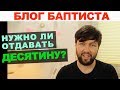 БЛОГ БАПТИСТА

НУЖНО ЛИ ОТДАВАТЬ ДЕСЯТИНУ?